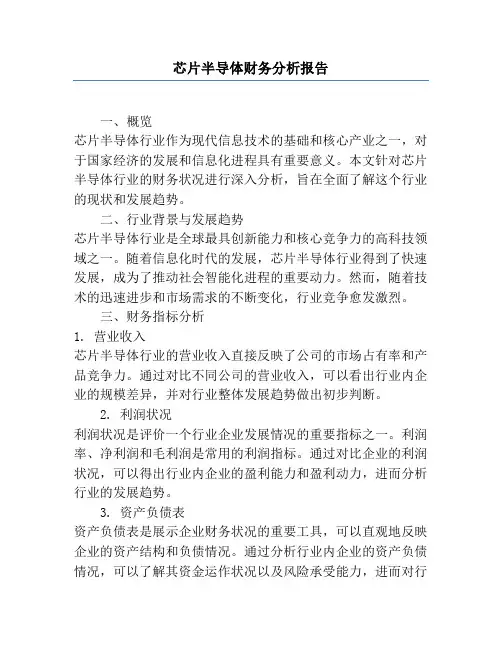 芯片半导体财务分析报告

一、概览

芯片半导体行业作为现代信息技术的基础和核心产业之一，对于国家经济的发展和信息化进程具有重要意义。本文针对芯片半导体行业的财务状况进行深入分析，旨在全面了解这个行业的现状和发展趋势。

二、行业背景与发展趋势

芯片半导体行业是全球最具创新能力和核心竞争力的高科技领域之一。随着信息化时代的发展，芯片半导体行业得到了快速发展，成为了推动社会智能化进程的重要动力。然而，随着技术的迅速进步和市场需求的不断变化，行业竞争愈发激烈。

三、财务指标分析

1. 营业收入

芯片半导体行业的营业收入直接反映了公司的市场占有率和产品竞争力。通过对比不同公司的营业收入，可以看出行业内企业的规模差异，并对行业整体发展趋势做出初步判断。

2. 利润状况

利润状况是评价一个行业企业发展情况的重要指标之一。利润率、净利润和毛利润是常用的利润指标。通过对比企业的利润状况，可以得出行业内企业的盈利能力和盈利动力，进而分析行业的发展趋势。

3. 资产负债表

资产负债表是展示企业财务状况的重要工具，可以直观地反映企业的资产结构和负债情况。通过分析行业内企业的资产负债情况，可以了解其资金运作状况以及风险承受能力，进而对行